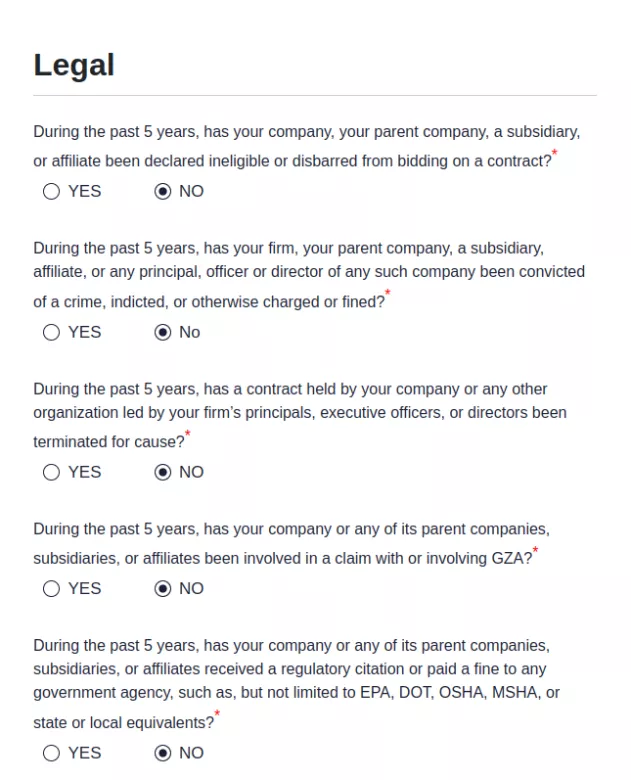 Legal

During the past 5 years, has your company, your parent company, a subsidiary, or affiliate been declared ineligible or disbarred from bidding on a contract?*

YES NO

During the past 5 years, has your firm, your parent company, a subsidiary, affiliate, or any principal, officer or director of any such company been convicted of a crime, indicted, or otherwise charged or fined?*

YES No

During the past 5 years, has a contract held by your company or any other organization led by your firm's principals, executive officers, or directors been terminated for cause?*

YES NO

During the past 5 years, has your company or any of its parent companies, subsidiaries, or affiliates been involved in a claim with or involving GZA?*

YES NO

During the past 5 years, has your company or any of its parent companies, subsidiaries, or affiliates received a regulatory citation or paid a fine to any government agency, such as, but not limited to EPA, DOT, OSHA, MSHA, or state or local equivalents?*

YES NO